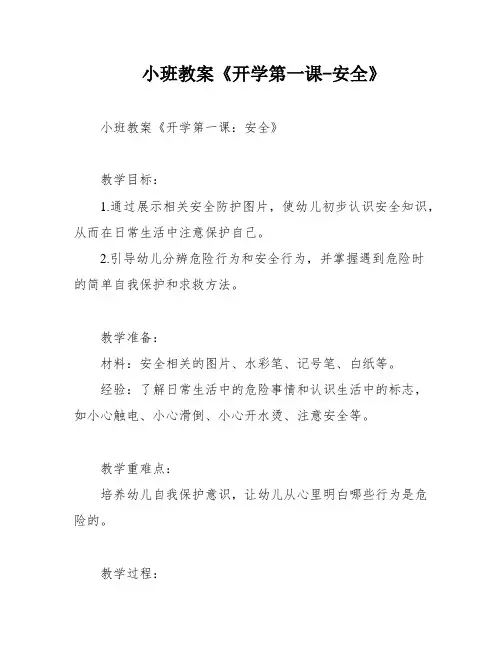 小班教案《开学第一课-安全》

小班教案《开学第一课：安全》

教学目标：

1.通过展示相关安全防护图片，使幼儿初步认识安全知识，从而在日常生活中注意保护自己。

2.引导幼儿分辨危险行为和安全行为，并掌握遇到危险时的简单自我保护和求救方法。

教学准备：

材料：安全相关的图片、水彩笔、记号笔、白纸等。

经验：了解日常生活中的危险事情和认识生活中的标志，如小心触电、小心滑倒、小心开水烫、注意安全等。

教学重难点：

培养幼儿自我保护意识，让幼儿从心里明白哪些行为是危险的。

教学过程：